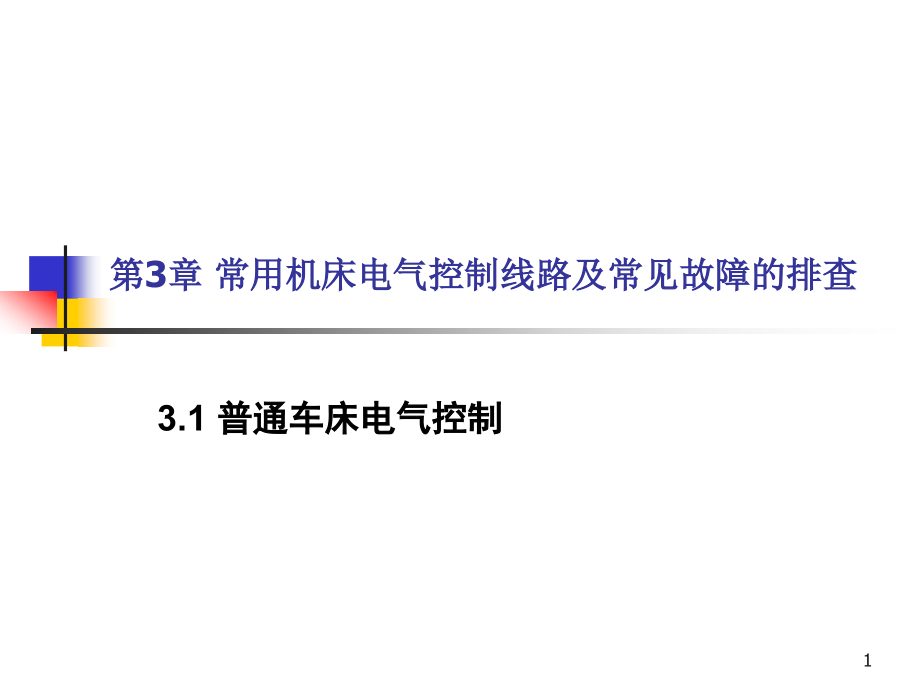 第3章 常用机床电气控制线路及常见故障的排查

3.1 普通车床电气控制

1